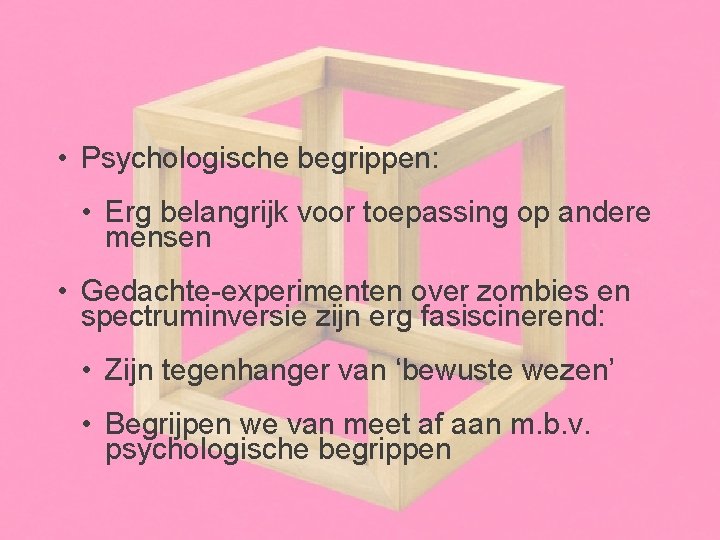 • Psychologische begrippen:

• Erg belangrijk voor toepassing op andere mensen

• Gedachte-experimenten over zombies en spectruminversie zijn erg fasiscinerend:

• Zijn tegenhanger van ‘bewuste wezen’

• Begrijpen we van meet af aan m.b.v. psychologische begrippen